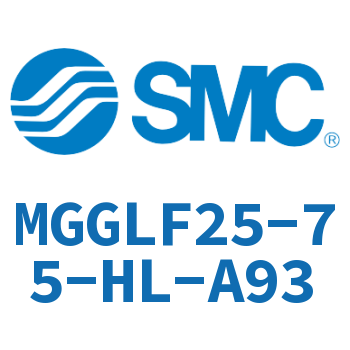 SMC®

MGGLF25-75-HL-A93